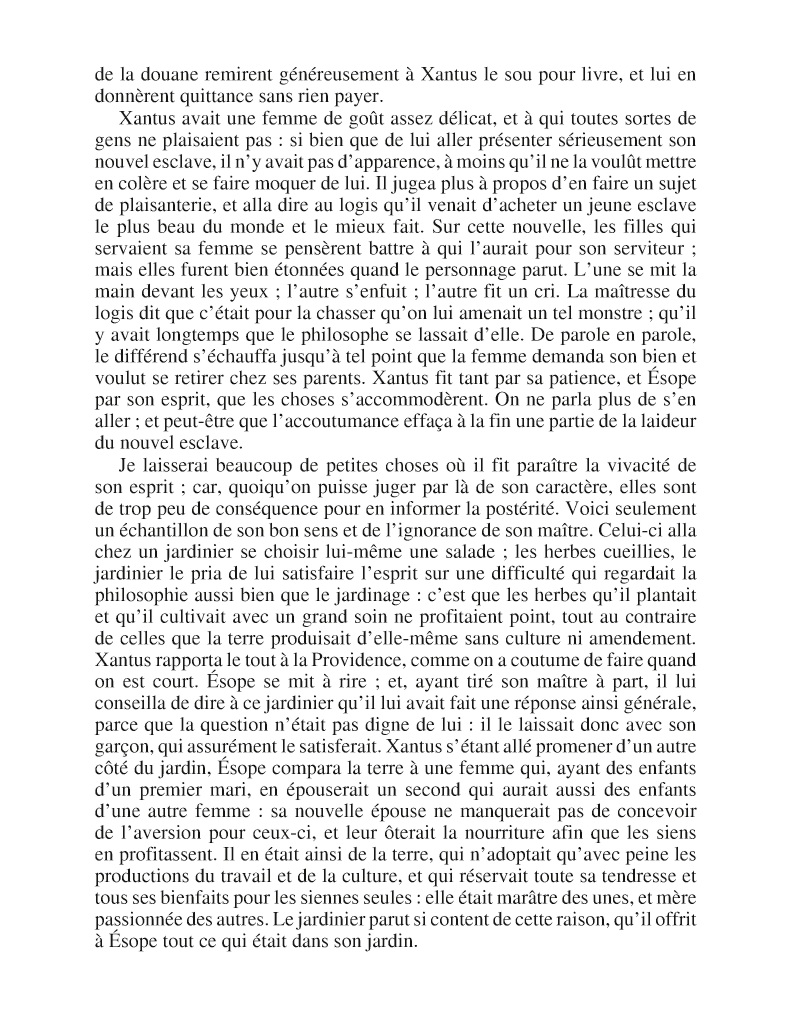 de la douane remirent généreusement à Xantus le sou pour livre, et lui en donnèrent quittance sans rien payer.

Xantus avait une femme de goût assez délicat, et à qui toutes sortes de gens ne plaisaient pas : si bien que de lui aller présenter sérieusement son nouvel esclave, il n'y avait pas d'apparence, à moins qu'il ne la voulût mettre en colère et se faire moquer de lui. Il jugea plus à propos d'en faire un sujet de plaisanterie, et alla dire au logis qu'il venait d'acheter un jeune esclave le plus beau du monde et le mieux fait. Sur cette nouvelle, les filles qui servaient sa femme se pensèrent battre à qui l'aurait pour son serviteur ; mais elles furent bien étonnées quand le personnage parut. L'une se mit la main devant les yeux ; l'autre s'enfuit ; l'autre fit un cri. La maîtresse du logis dit que c'était pour la chasser qu'on lui amenait un tel monstre ; qu'il y avait longtemps que le philosophe se lassait d'elle. De parole en parole, le différend s'échauffa jusqu'à tel point que la femme demanda son bien et voulut se retirer chez ses parents. Xantus fit tant par sa patience, et Ésope par son esprit, que les choses s'accommodèrent. On ne parla plus de s'en aller ; et peut-être que l'accoutumance effaça à la fin une partie de la laideur du nouvel esclave.

Je laisserai beaucoup de petites choses où il fit paraître la vivacité de son esprit ; car, quoiqu'on puisse juger par là de son caractère, elles sont de trop peu de conséquence pour en informer la postérité. Voici seulement un échantillon de son bon sens et de l'ignorance de son maître. Celui-ci alla chez un jardinier se choisir lui-même une salade ; les herbes cueillies, le jardinier le pria de lui satisfaire l'esprit sur une difficulté qui regardait la philosophie aussi bien que le jardinage : c'est que les herbes qu'il plantait et qu'il cultivait avec un grand soin ne profitaient point, tout au contraire de celles que la terre produisait d'elle-même sans culture ni amendement. Xantus rapporta le tout à la Providence, comme on a coutume de faire quand on est court. Ésope se mit à rire ; et, ayant tiré son maître à part, il lui conseilla de dire à ce jardinier qu'il lui avait fait une réponse ainsi générale, parce que la question n'était pas digne de lui : il le laissait donc avec son garçon, qui assurément le satisferait. Xantus s'étant allé promener d'un autre côté du jardin, Ésope compara la terre à une femme qui, ayant des enfants d'un premier mari, en épouserait un second qui aurait aussi des enfants d'une autre femme : sa nouvelle épouse ne manquerait pas de concevoir de l'aversion pour ceux-ci, et leur ôterait la nourriture afin que les siens en profitassent. Il en était ainsi de la terre, qui n'adoptait qu'avec peine les productions du travail et de la culture, et qui réservait toute sa tendresse et tous ses bienfaits pour les siennes seules : elle était marâtre des unes, et mère passionnée des autres. Le jardinier parut si content de cette raison, qu'il offrit à Ésope tout ce qui était dans son jardin.